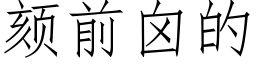 颏前囟的